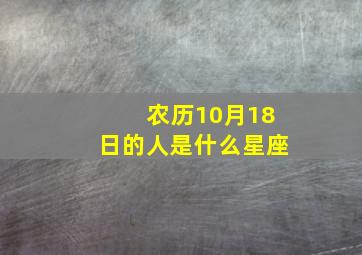 农历10月18日的人是什么星座